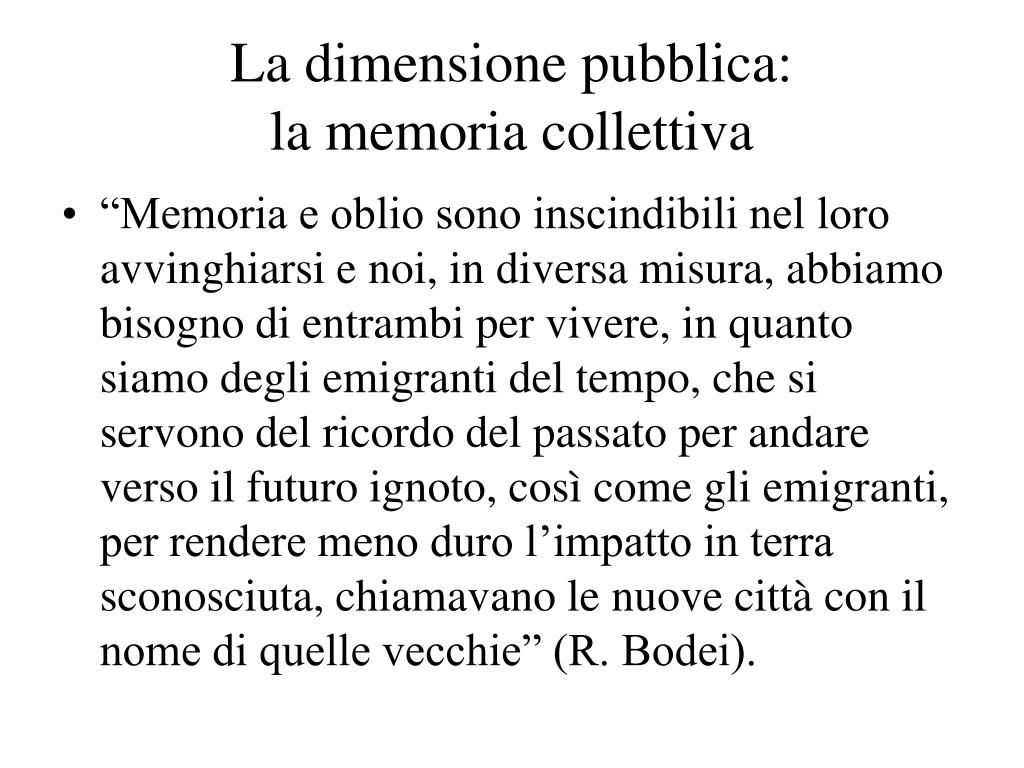 La dimensione pubblica:
la memoria collettiva

• “Memoria e oblio sono inscindibili nel loro avvinghiarsi e noi, in diversa misura, abbiamo bisogno di entrambi per vivere, in quanto siamo degli emigranti del tempo, che si servono del ricordo del passato per andare verso il futuro ignoto, così come gli emigranti, per rendere meno duro l’impatto in terra sconosciuta, chiamavano le nuove città con il nome di quelle vecchie” (R. Bodei).